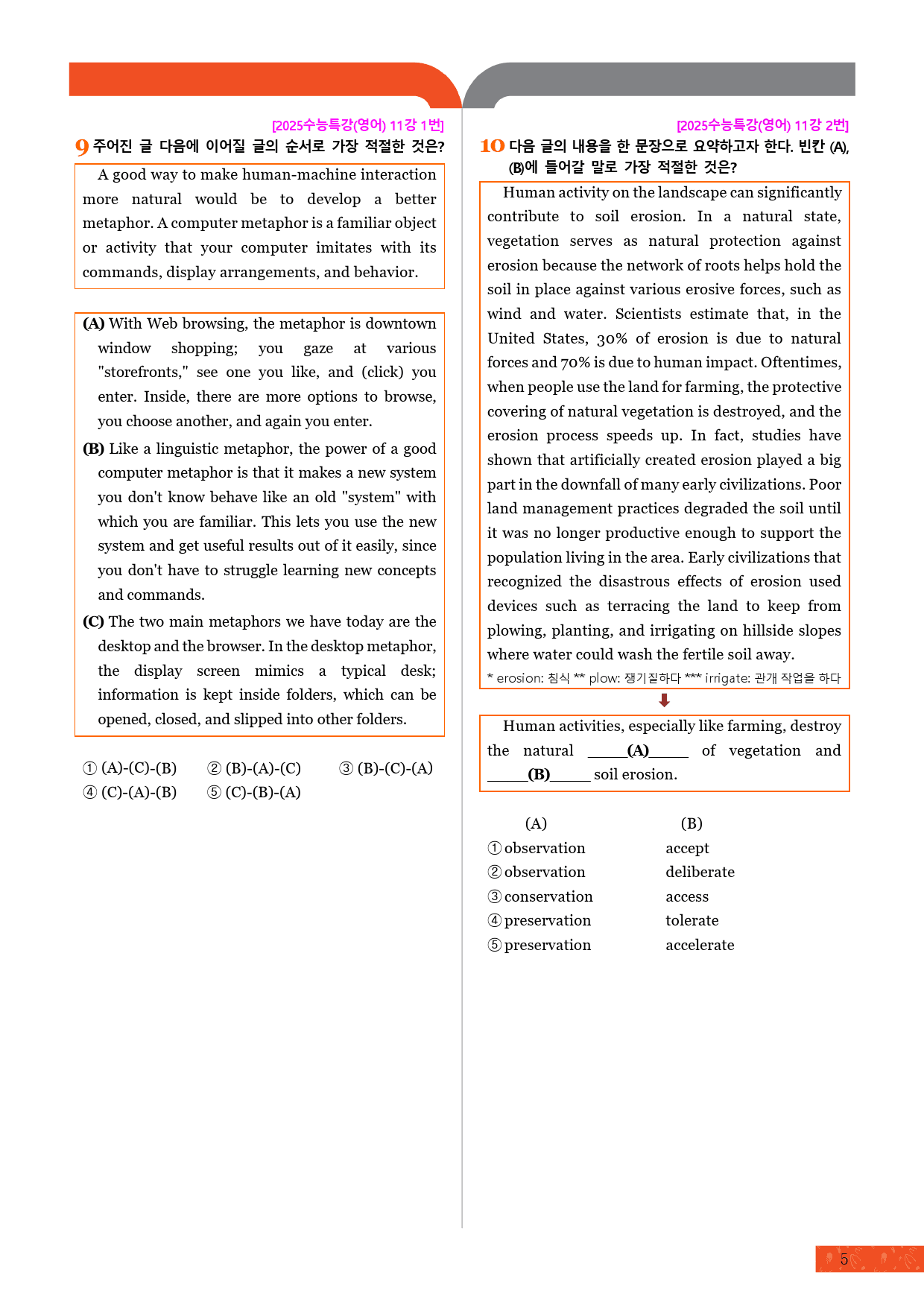 [2025수능특강(영어) 11강 1번]

9 주어진 글 다음에 이어질 글의 순서로 가장 적절한 것은?

A good way to make human-machine interaction more natural would be to develop a better metaphor. A computer metaphor is a familiar object or activity that your computer imitates with its commands, display arrangements, and behavior.

(A) With Web browsing, the metaphor is downtown window shopping; you gaze at various "storefronts," see one you like, and (click) you enter. Inside, there are more options to browse, you choose another, and again you enter.

(B) Like a linguistic metaphor, the power of a good computer metaphor is that it makes a new system you don't know behave like an old "system" with which you are familiar. This lets you use the new system and get useful results out of it easily, since you don't have to struggle learning new concepts and commands.

(C) The two main metaphors we have today are the desktop and the browser. In the desktop metaphor, the display screen mimics a typical desk; information is kept inside folders, which can be opened, closed, and slipped into other folders.

① (A)-(C)-(B) ② (B)-(A)-(C) ③ (B)-(C)-(A)
④ (C)-(A)-(B) ⑤ (C)-(B)-(A)

[2025수능특강(영어) 11강 2번]

10 다음 글의 내용을 한 문장으로 요약하고자 한다. 빈칸 (A), (B)에 들어갈 말로 가장 적절한 것은?

Human activity on the landscape can significantly contribute to soil erosion. In a natural state, vegetation serves as natural protection against erosion because the network of roots helps hold the soil in place against various erosive forces, such as wind and water. Scientists estimate that, in the United States, 30% of erosion is due to natural forces and 70% is due to human impact. Oftentimes, when people use the land for farming, the protective covering of natural vegetation is destroyed, and the erosion process speeds up. In fact, studies have shown that artificially created erosion played a big part in the downfall of many early civilizations. Poor land management practices degraded the soil until it was no longer productive enough to support the population living in the area. Early civilizations that recognized the disastrous effects of erosion used devices such as terracing the land to keep from plowing, planting, and irrigating on hillside slopes where water could wash the fertile soil away.

* erosion: 침식 ** plow: 쟁기질하다 *** irrigate: 관개 작업을 하다

Human activities, especially like farming, destroy the natural ____(A)____ of vegetation and ____(B)____ soil erosion.

(A) (B)
① observation accept
② observation deliberate
③ conservation access
④ preservation tolerate
⑤ preservation accelerate

5